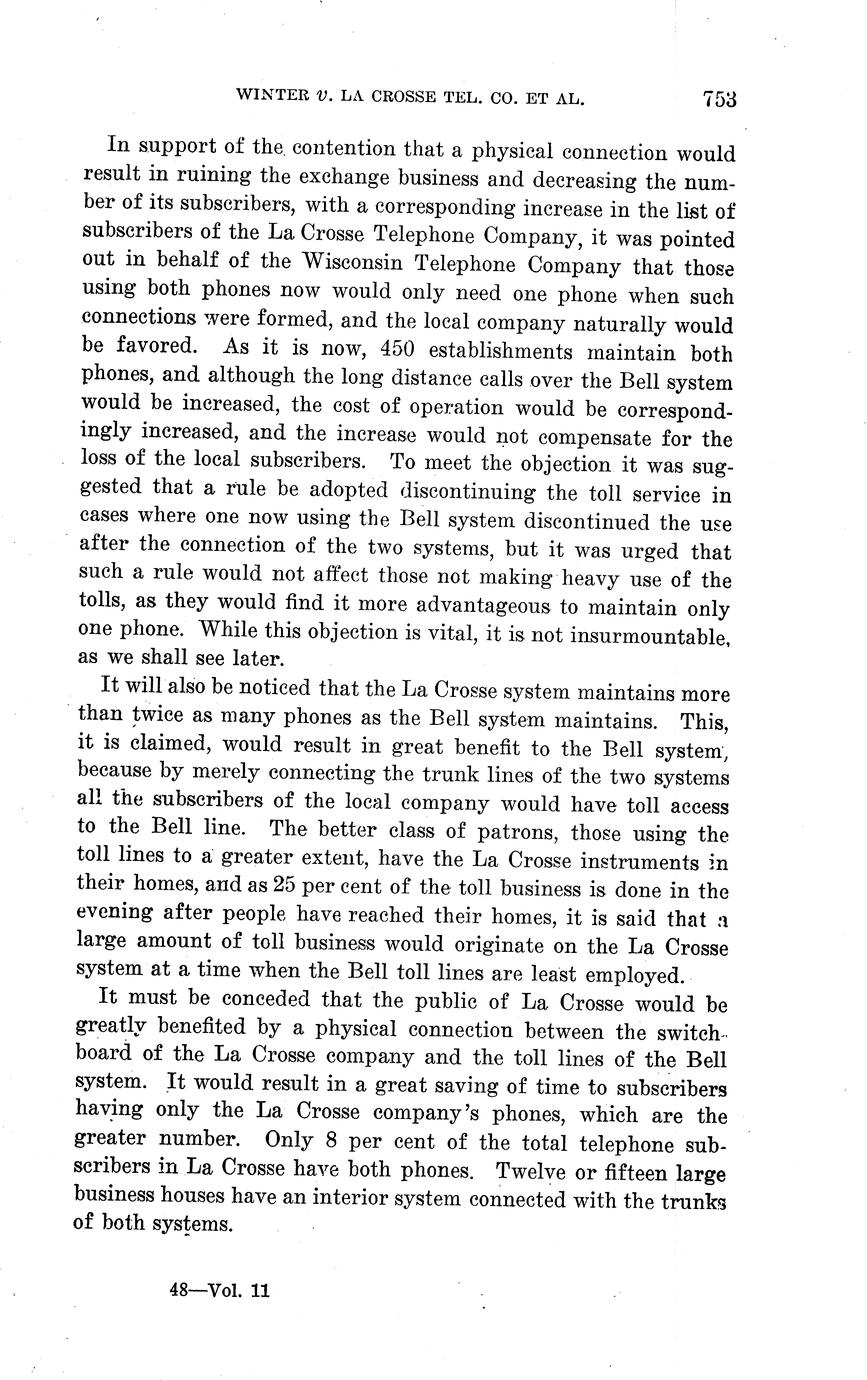 WINTER v. LA CROSSE TEL. CO. ET AL. 753

In support of the contention that a physical connection would result in ruining the exchange business and decreasing the number of its subscribers, with a corresponding increase in the list of subscribers of the La Crosse Telephone Company, it was pointed out in behalf of the Wisconsin Telephone Company that those using both phones now would only need one phone when such connections were formed, and the local company naturally would be favored. As it is now, 450 establishments maintain both phones, and although the long distance calls over the Bell system would be increased, the cost of operation would be correspondingly increased, and the increase would not compensate for the loss of the local subscribers. To meet the objection it was suggested that a rule be adopted discontinuing the toll service in cases where one now using the Bell system discontinued the use after the connection of the two systems, but it was urged that such a rule would not affect those not making heavy use of the tolls, as they would find it more advantageous to maintain only one phone. While this objection is vital, it is not insurmountable, as we shall see later.

It will also be noticed that the La Crosse system maintains more than twice as many phones as the Bell system maintains. This, it is claimed, would result in great benefit to the Bell system, because by merely connecting the trunk lines of the two systems all the subscribers of the local company would have toll access to the Bell line. The better class of patrons, those using the toll lines to a greater extent, have the La Crosse instruments in their homes, and as 25 per cent of the toll business is done in the evening after people have reached their homes, it is said that a large amount of toll business would originate on the La Crosse system at a time when the Bell toll lines are least employed.

It must be conceded that the public of La Crosse would be greatly benefited by a physical connection between the switchboard of the La Crosse company and the toll lines of the Bell system. It would result in a great saving of time to subscribers having only the La Crosse company's phones, which are the greater number. Only 8 per cent of the total telephone subscribers in La Crosse have both phones. Twelve or fifteen large business houses have an interior system connected with the trunks of both systems.

48—Vol. 11